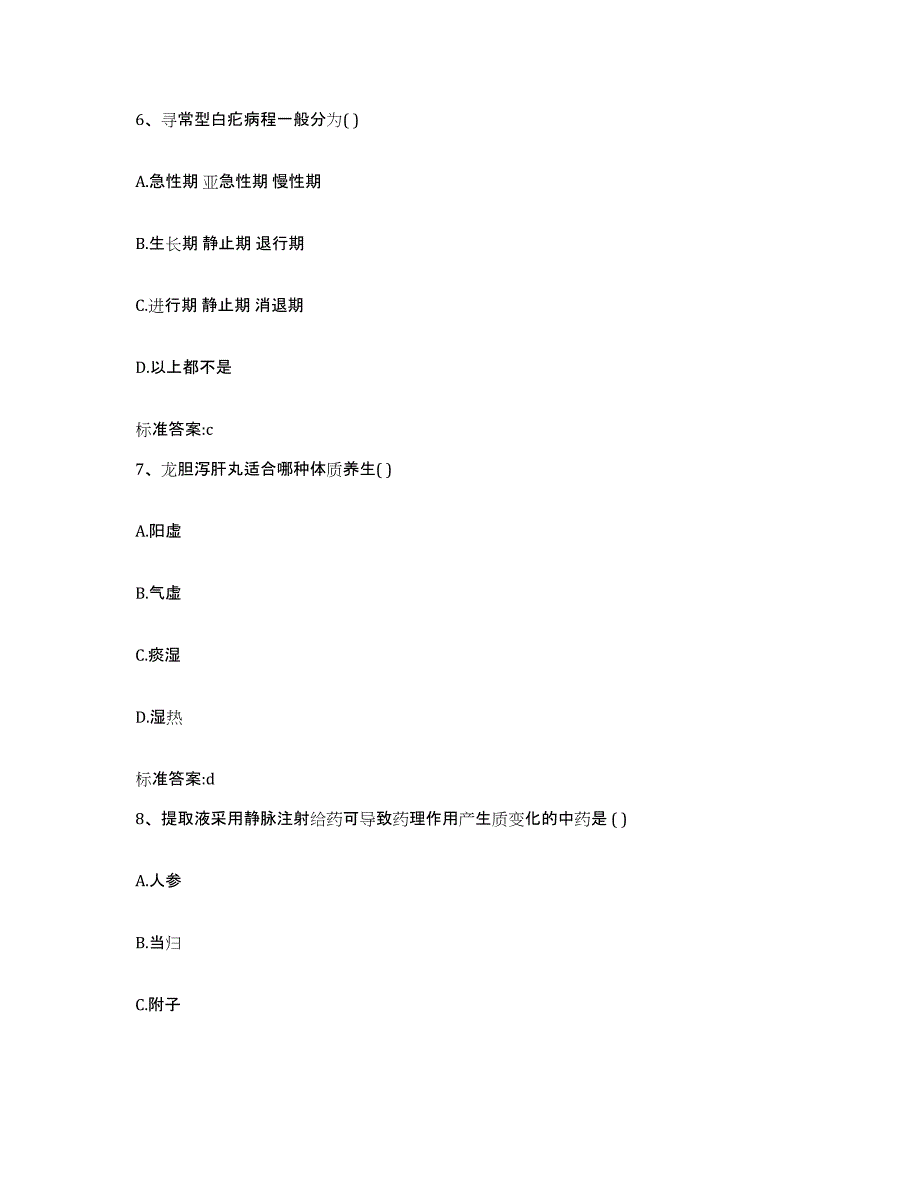 6、寻常型白疕病程一般分为( )

A.急性期 亚急性期 慢性期

B.生长期 静止期 退行期

C.进行期 静止期 消退期

D.以上都不是

标准答案:c

7、龙胆泻肝丸适合哪种体质养生( )

A.阳虚

B.气虚

C.痰湿

D.湿热

标准答案:d

8、提取液采用静脉注射给药可导致药理作用产生质变化的中药是 ( )

A.人参

B.当归

C.附子